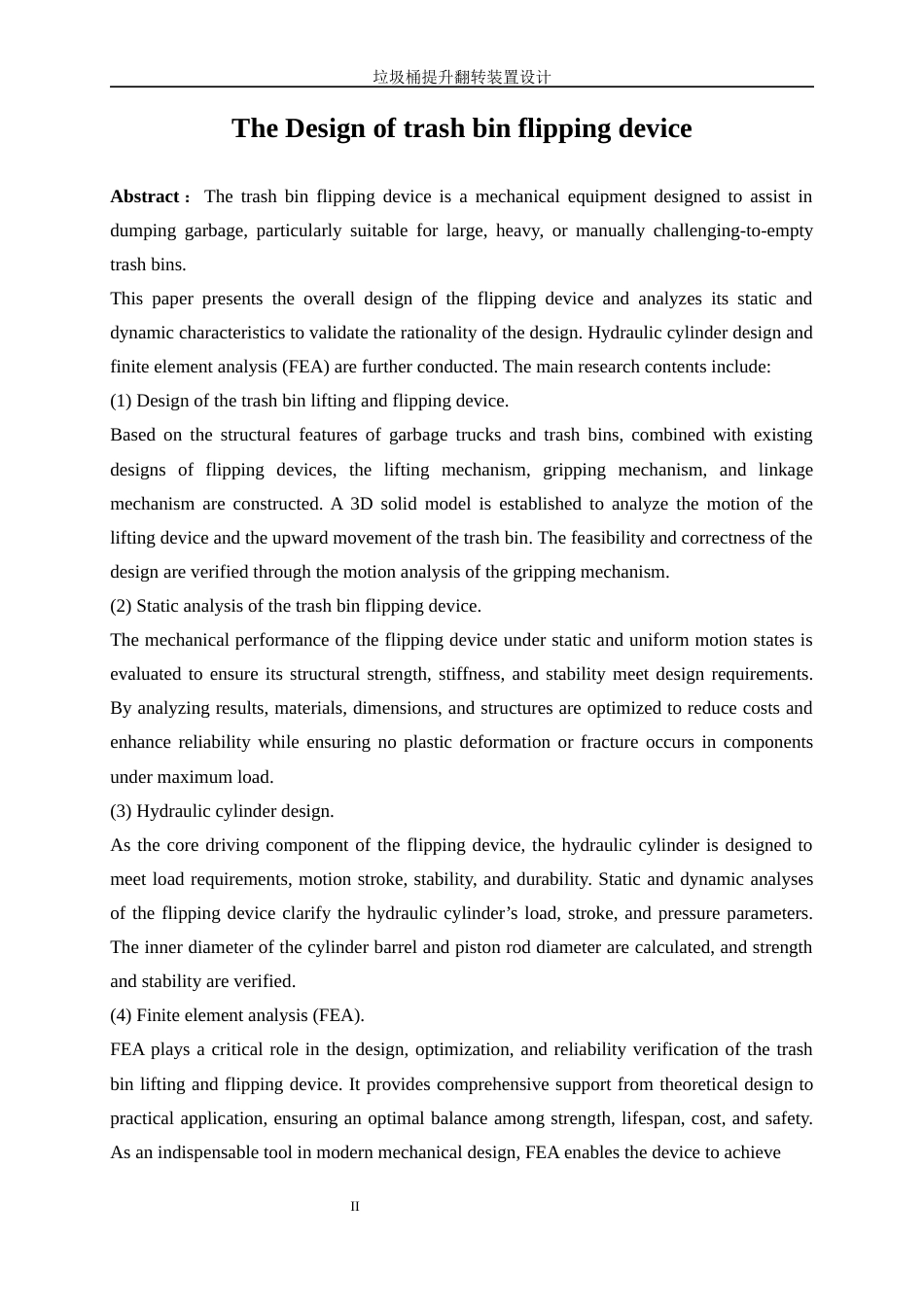 垃圾桶提升翻转装置设计

The Design of trash bin flipping device

Abstract： The trash bin flipping device is a mechanical equipment designed to assist in dumping garbage, particularly suitable for large, heavy, or manually challenging-to-empty trash bins.

This paper presents the overall design of the flipping device and analyzes its static and dynamic characteristics to validate the rationality of the design. Hydraulic cylinder design and finite element analysis (FEA) are further conducted. The main research contents include:

(1) Design of the trash bin lifting and flipping device.

Based on the structural features of garbage trucks and trash bins, combined with existing designs of flipping devices, the lifting mechanism, gripping mechanism, and linkage mechanism are constructed. A 3D solid model is established to analyze the motion of the lifting device and the upward movement of the trash bin. The feasibility and correctness of the design are verified through the motion analysis of the gripping mechanism.

(2) Static analysis of the trash bin flipping device.

The mechanical performance of the flipping device under static and uniform motion states is evaluated to ensure its structural strength, stiffness, and stability meet design requirements. By analyzing results, materials, dimensions, and structures are optimized to reduce costs and enhance reliability while ensuring no plastic deformation or fracture occurs in components under maximum load.

(3) Hydraulic cylinder design.

As the core driving component of the flipping device, the hydraulic cylinder is designed to meet load requirements, motion stroke, stability, and durability. Static and dynamic analyses of the flipping device clarify the hydraulic cylinder’s load, stroke, and pressure parameters. The inner diameter of the cylinder barrel and piston rod diameter are calculated, and strength and stability are verified.

(4) Finite element analysis (FEA).

FEA plays a critical role in the design, optimization, and reliability verification of the trash bin lifting and flipping device. It provides comprehensive support from theoretical design to practical application, ensuring an optimal balance among strength, lifespan, cost, and safety. As an indispensable tool in modern mechanical design, FEA enables the device to achieve

II